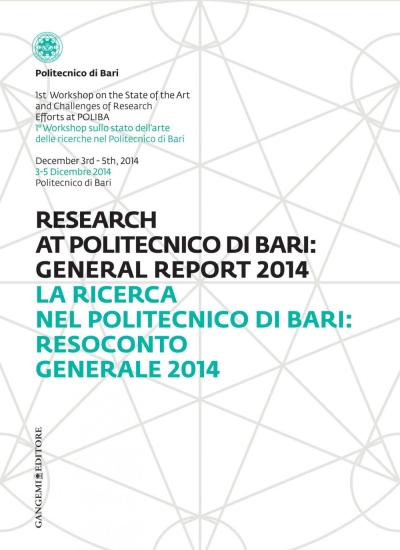 Politecnico di Bari

1st Workshop on the State of the Art and Challenges of Research Efforts at POLIBA
1° Workshop sullo stato dell'arte delle ricerche nel Politecnico di Bari

December 3rd - 5th, 2014
3-5 Dicembre 2014
Politecnico di Bari

RESEARCH AT POLITECNICO DI BARI: GENERAL REPORT 2014
LA RICERCA NEL POLITECNICO DI BARI: RESOCONTO GENERALE 2014

GANGEMI EDITORE